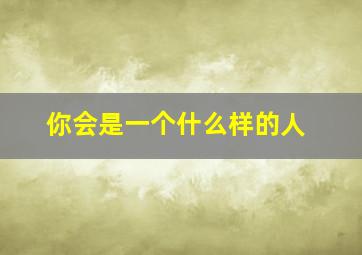 你会是一个什么样的人